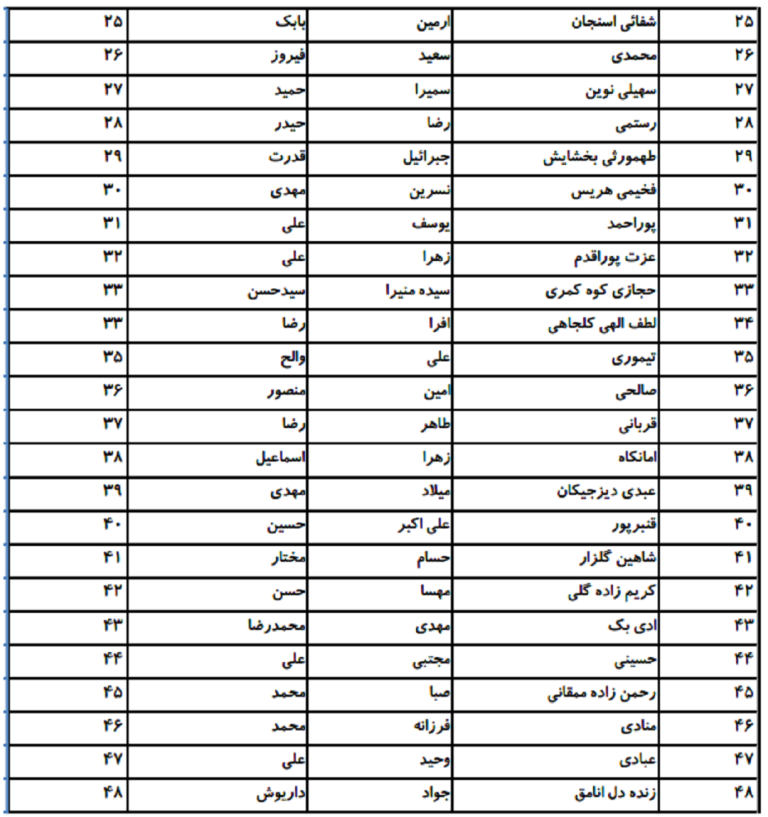 | ۲۵ | شفائی اسنجان | ارمین | بابک | ۲۵ |
|---|---|---|---|---|
| ۲۶ | محمدی | سعید | فیروز | ۲۶ |
| ۲۷ | سهیلی نوین | سمیرا | حمید | ۲۷ |
| ۲۸ | رستمی | رضا | حیدر | ۲۸ |
| ۲۹ | طهمورثی بخشایش | جبرائیل | قدرت | ۲۹ |
| ۳۰ | فخیمی هریس | نسرین | مهدی | ۳۰ |
| ۳۱ | پوراحمد | یوسف | علی | ۳۱ |
| ۳۲ | عزت پوراقدم | زهرا | علی | ۳۲ |
| ۳۳ | حجازی کوه کمری | سیده منیرا | سیدحسن | ۳۳ |
| ۳۴ | لطف الهی کلجاهی | افرا | رضا | ۳۳ |
| ۳۵ | تیموری | علی | والح | ۳۵ |
| ۳۶ | صالحی | امین | منصور | ۳۶ |
| ۳۷ | قربانی | طاهر | رضا | ۳۷ |
| ۳۸ | امانکاه | زهرا | اسماعیل | ۳۸ |
| ۳۹ | عبدی دیزجیکان | میلاد | مهدی | ۳۹ |
| ۴۰ | قنبرپور | علی اکبر | حسین | ۴۰ |
| ۴۱ | شاهین گلزار | حسام | مختار | ۴۱ |
| ۴۲ | کریم زاده گلی | مهسا | حسن | ۴۲ |
| ۴۳ | ادی بک | مهدی | محمدرضا | ۴۳ |
| ۴۴ | حسینی | مجتبی | علی | ۴۴ |
| ۴۵ | رحمن زاده ممقانی | صبا | محمد | ۴۵ |
| ۴۶ | منادی | فرزانه | محمد | ۴۶ |
| ۴۷ | عبادی | وحید | علی | ۴۷ |
| ۴۸ | زنده دل انامق | جواد | داریوش | ۴۸ |